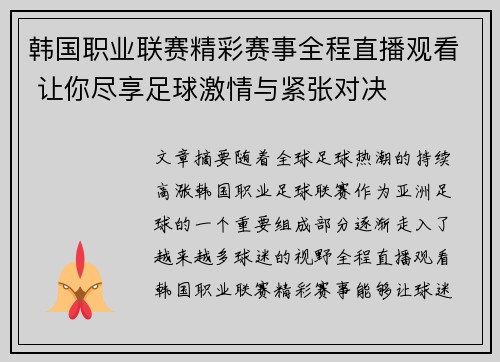 韩国职业联赛精彩赛事全程直播观看 让你尽享足球激情与紧张对决

文章摘要随着全球足球热潮的持续高涨韩国职业足球联赛作为亚洲足球的一个重要组成部分逐渐走入了越来越多球迷的视野全程直播观看韩国职业联赛精彩赛事能够让球迷